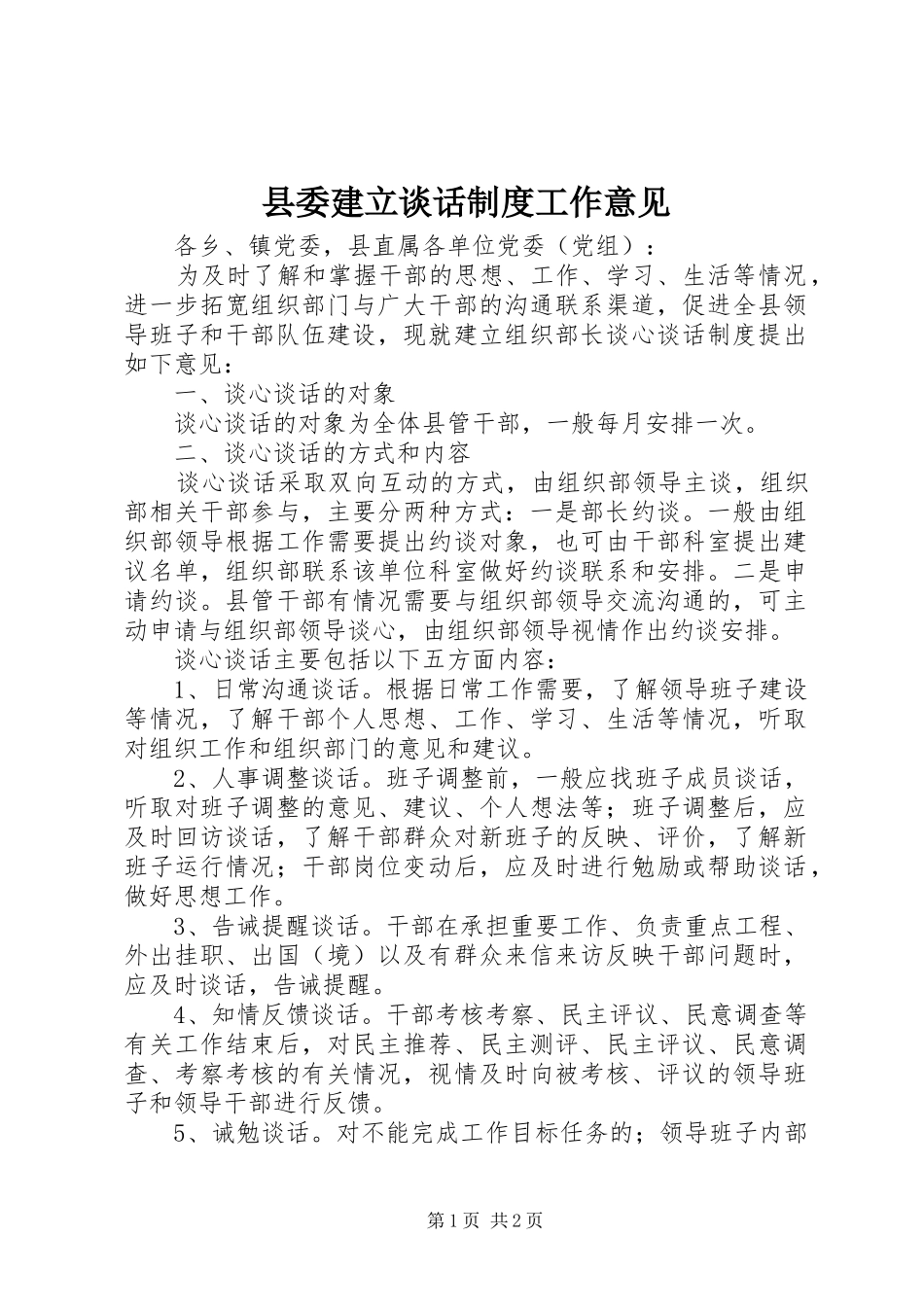 县委建立谈话制度工作意见

各乡、镇党委，县直属各单位党委（党组）：

为及时了解和掌握干部的思想、工作、学习、生活等情况，进一步拓宽组织部门与广大干部的沟通联系渠道，促进全县领导班子和干部队伍建设，现就建立组织部长谈心谈话制度提出如下意见：

一、谈心谈话的对象

谈心谈话的对象为全体县管干部，一般每月安排一次。

二、谈心谈话的方式和内容

谈心谈话采取双向互动的方式，由组织部领导主谈，组织部相关干部参与，主要分两种方式：一是部长约谈。一般由组织部领导根据工作需要提出约谈对象，也可由干部科室提出建议名单，组织部联系该单位科室做好约谈联系和安排。二是申请约谈。县管干部有情况需要与组织部领导交流沟通的，可主动申请与组织部领导谈心，由组织部领导视情作出约谈安排。

谈心谈话主要包括以下五方面内容：

1、日常沟通谈话。根据日常工作需要，了解领导班子建设等情况，了解干部个人思想、工作、学习、生活等情况，听取对组织工作和组织部门的意见和建议。

2、人事调整谈话。班子调整前，一般应找班子成员谈话，听取对班子调整的意见、建议、个人想法等；班子调整后，应及时回访谈话，了解干部群众对新班子的反映、评价，了解新班子运行情况；干部岗位变动后，应及时进行勉励或帮助谈话，做好思想工作。

3、告诫提醒谈话。干部在承担重要工作、负责重点工程、外出挂职、出国（境）以及有群众来信来访反映干部问题时，应及时谈话，告诫提醒。

4、知情反馈谈话。干部考核考察、民主评议、民意调查等有关工作结束后，对民主推荐、民主测评、民主评议、民意调查、考察考核的有关情况，视情及时向被考核、评议的领导班子和领导干部进行反馈。

5、诫勉谈话。对不能完成工作目标任务的；领导班子内部

第1页 共2页